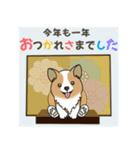 今年も一年
おつかれさまでした